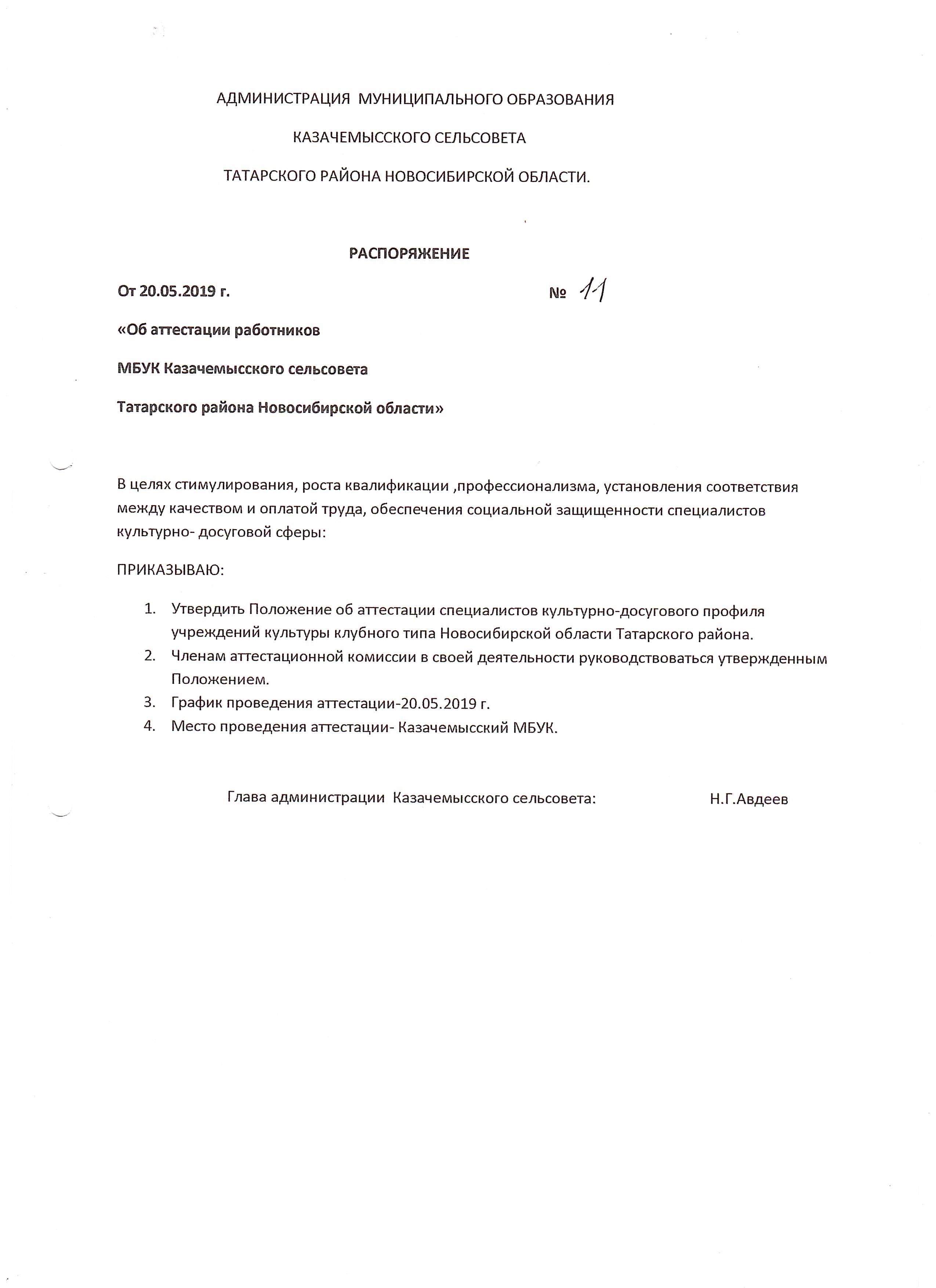 АДМИНИСТРАЦИЯ МУНИЦИПАЛЬНОГО ОБРАЗОВАНИЯ

КАЗАЧЕМЫССКОГО СЕЛЬСОВЕТА

ТАТАРСКОГО РАЙОНА НОВОСИБИРСКОЙ ОБЛАСТИ.

РАСПОРЯЖЕНИЕ

От 20.05.2019 г. № 11

«Об аттестации работников

МБУК Казачемысского сельсовета

Татарского района Новосибирской области»

В целях стимулирования, роста квалификации ,профессионализма, установления соответствия между качеством и оплатой труда, обеспечения социальной защищенности специалистов культурно- досуговой сферы:

ПРИКАЗЫВАЮ:

1. Утвердить Положение об аттестации специалистов культурно-досугового профиля учреждений культуры клубного типа Новосибирской области Татарского района.
2. Членам аттестационной комиссии в своей деятельности руководствоваться утвержденным Положением.
3. График проведения аттестации-20.05.2019 г.
4. Место проведения аттестации- Казачемысский МБУК.

Глава администрации Казачемысского сельсовета: Н.Г.Авдеев